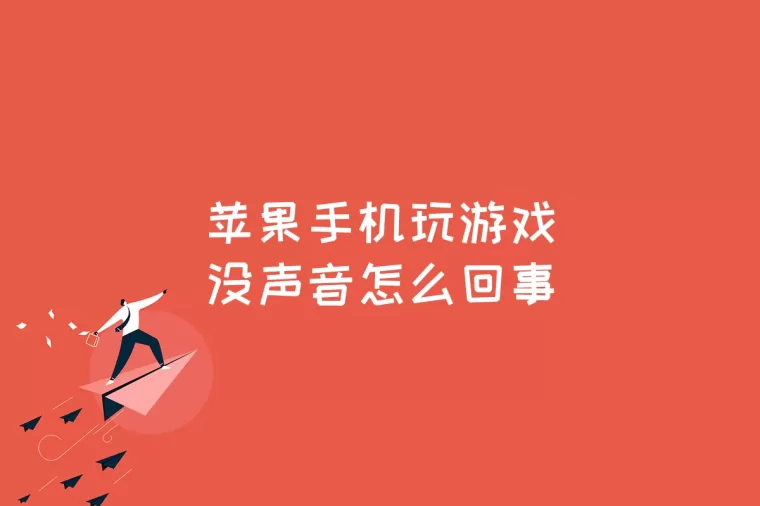 苹果手机玩游戏
没声音怎么回事